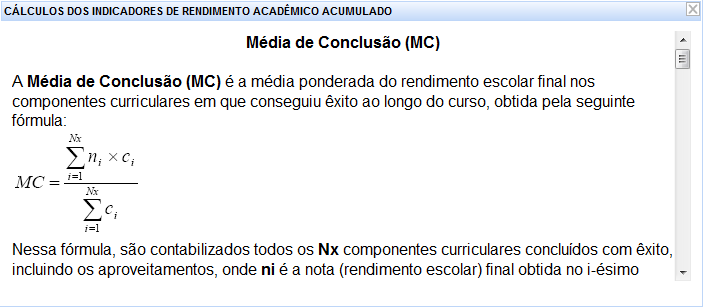 CÁLCULOS DOS INDICADORES DE RENDIMENTO ACADÊMICO ACUMULADO

Média de Conclusão (MC)

A Média de Conclusão (MC) é a média ponderada do rendimento escolar final nos componentes curriculares em que conseguiu êxito ao longo do curso, obtida pela seguinte fórmula:

$MC = \frac{\sum_{i=1}^{Nx} n_i \times c_i}{\sum_{i=1}^{Nx} c_i}$

Nessa fórmula, são contabilizados todos os Nx componentes curriculares concluídos com êxito, incluindo os aproveitamentos, onde ni é a nota (rendimento escolar) final obtida no i-ésimo